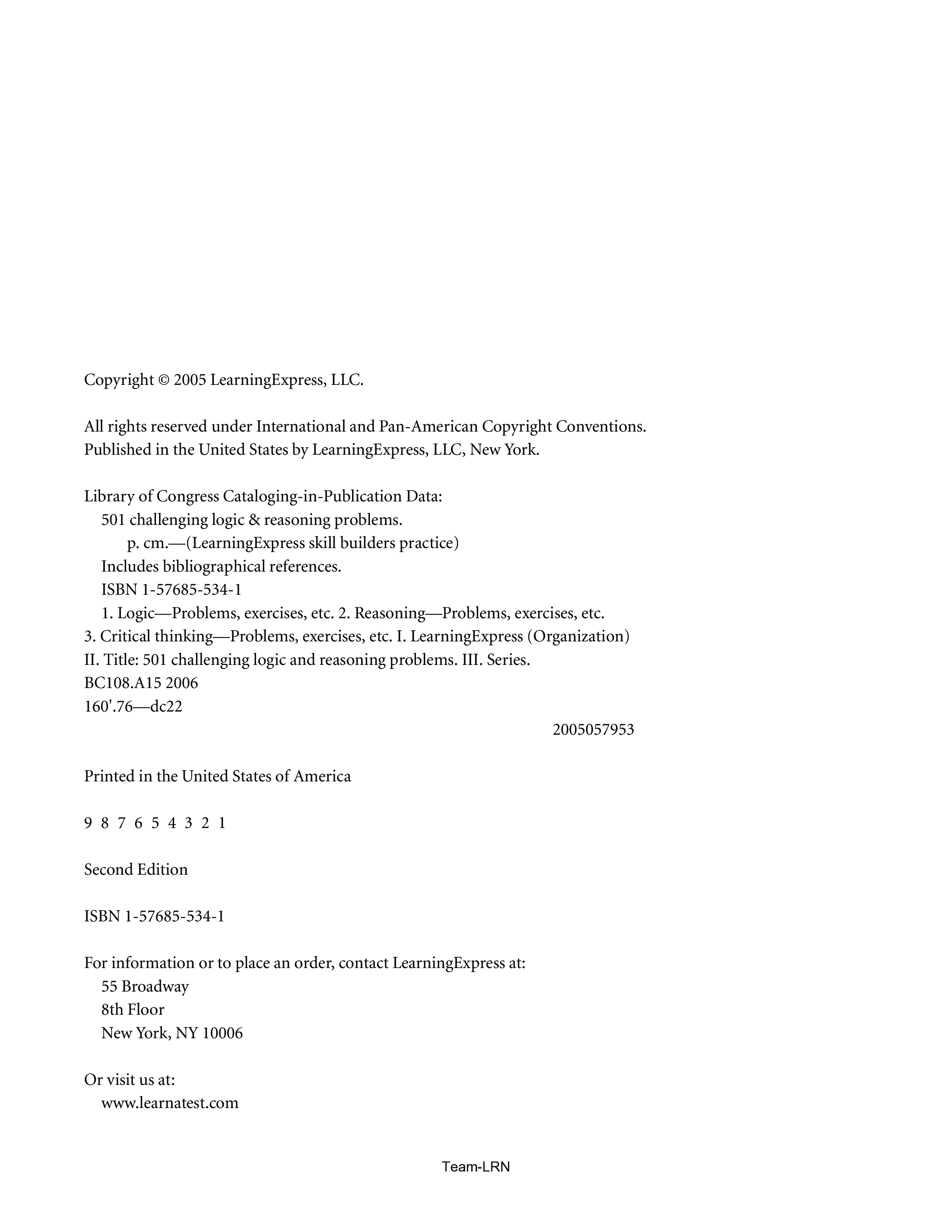 Copyright © 2005 LearningExpress, LLC.

All rights reserved under International and Pan-American Copyright Conventions.
Published in the United States by LearningExpress, LLC, New York.

Library of Congress Cataloging-in-Publication Data:
501 challenging logic & reasoning problems.
p. cm.—(LearningExpress skill builders practice)
Includes bibliographical references.
ISBN 1-57685-534-1
1. Logic—Problems, exercises, etc. 2. Reasoning—Problems, exercises, etc.
3. Critical thinking—Problems, exercises, etc. I. LearningExpress (Organization)
II. Title: 501 challenging logic and reasoning problems. III. Series.
BC108.A15 2006
160'.76—dc22
2005057953

Printed in the United States of America

9 8 7 6 5 4 3 2 1

Second Edition

ISBN 1-57685-534-1

For information or to place an order, contact LearningExpress at:
55 Broadway
8th Floor
New York, NY 10006

Or visit us at:
www.learnatest.com

Team-LRN